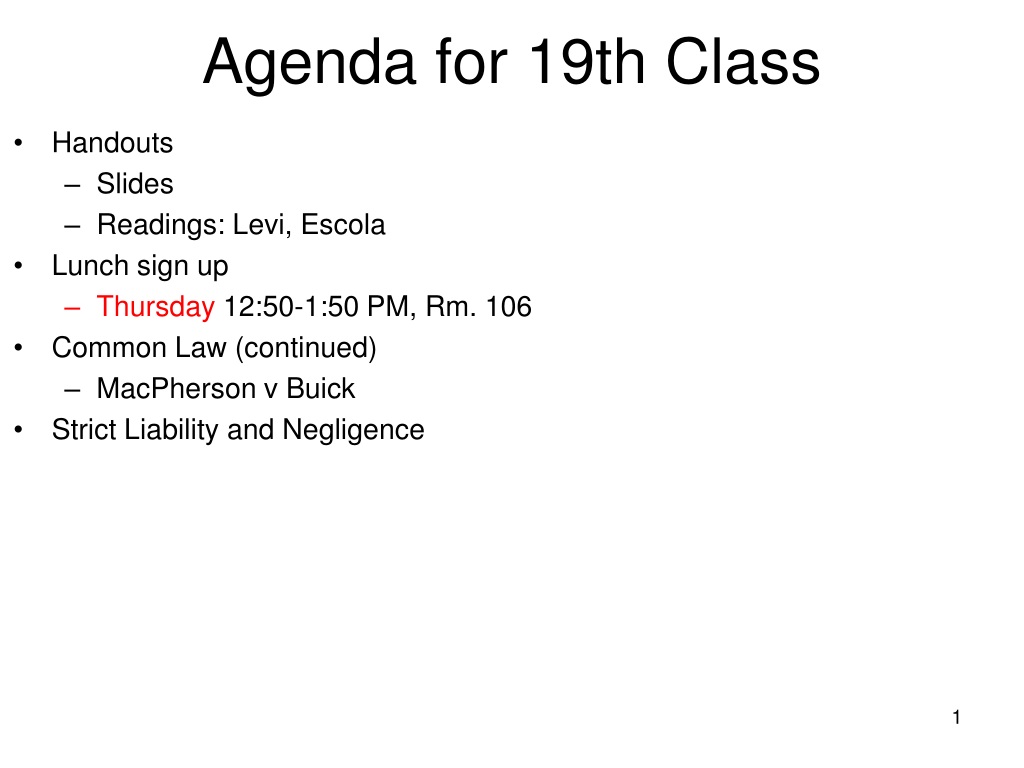 Agenda for 19th Class

• Handouts
  – Slides
  – Readings: Levi, Escola
• Lunch sign up
  – Thursday 12:50-1:50 PM, Rm. 106
• Common Law (continued)
  – MacPherson v Buick
• Strict Liability and Negligence

1